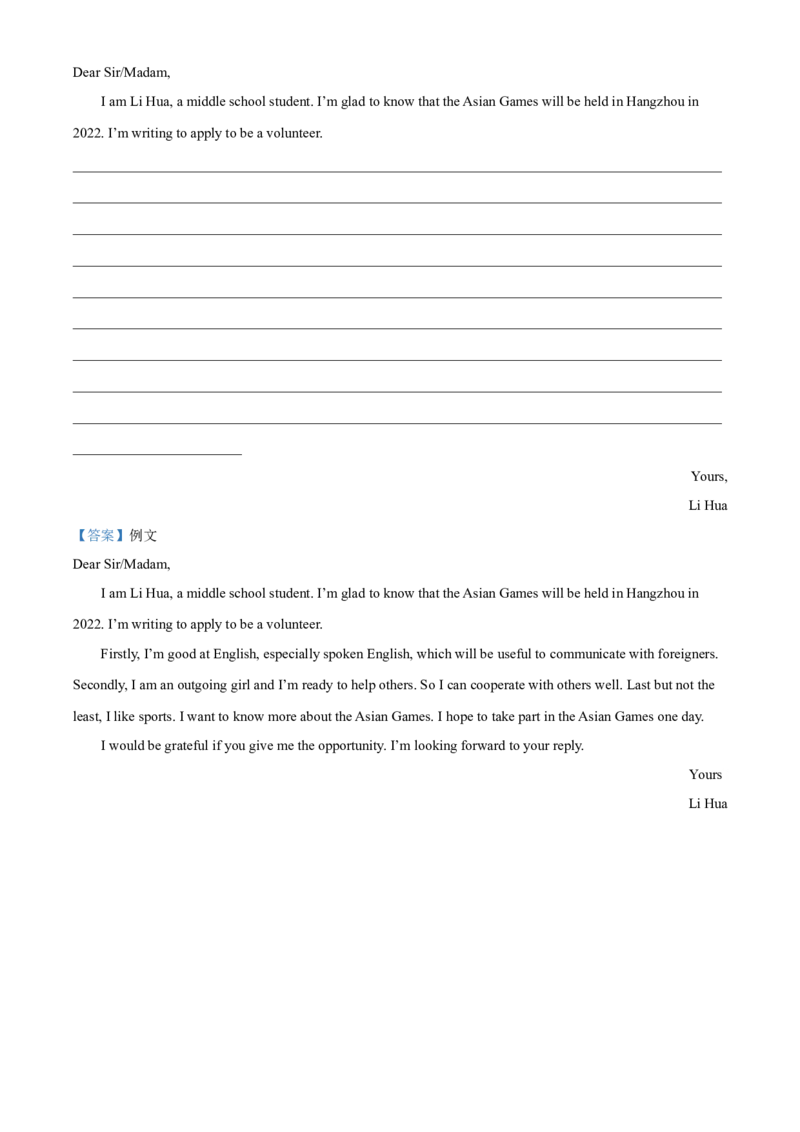 Dear Sir/Madam,

I am Li Hua, a middle school student. I'm glad to know that the Asian Games will be held in Hangzhou in 2022. I'm writing to apply to be a volunteer.

____

____

____

____

____

____

____

____

____

____

Yours,

Li Hua

【答案】例文

Dear Sir/Madam,

I am Li Hua, a middle school student. I'm glad to know that the Asian Games will be held in Hangzhou in 2022. I'm writing to apply to be a volunteer.

Firstly, I'm good at English, especially spoken English, which will be useful to communicate with foreigners. Secondly, I am an outgoing girl and I'm ready to help others. So I can cooperate with others well. Last but not the least, I like sports. I want to know more about the Asian Games. I hope to take part in the Asian Games one day.

I would be grateful if you give me the opportunity. I'm looking forward to your reply.

Yours

Li Hua